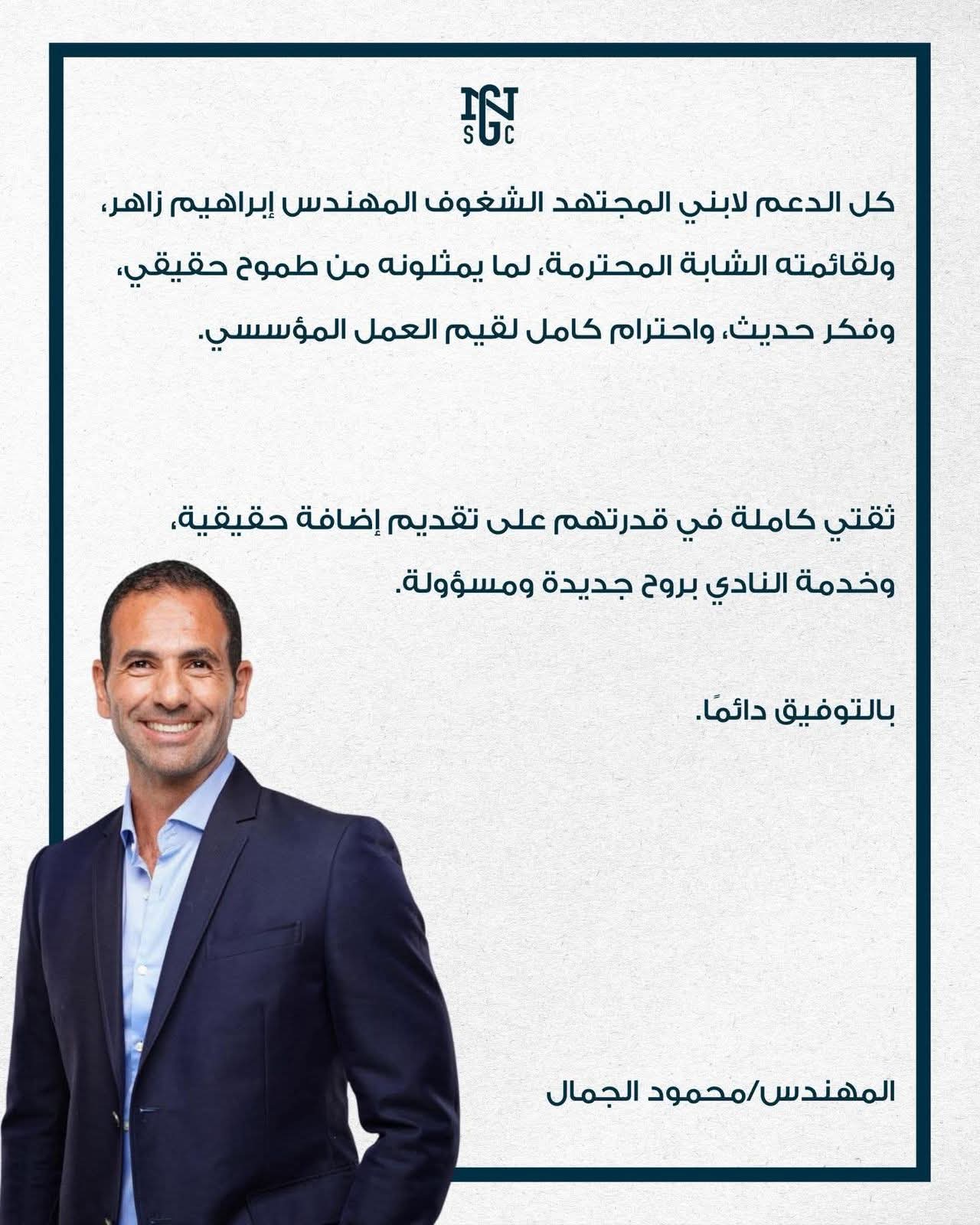 NGSC

كل الدعم لابني المجتهد الشغوف المهندس إبراهيم زاهر، ولقائمته الشابة المحترمة، لما يمثلونه من طموح حقيقي، وفكر حديث، واحترام كامل لقيم العمل المؤسسي.

ثقتي كاملة في قدرتهم على تقديم إضافة حقيقية، وخدمة النادي بروح جديدة ومسؤولة.

بالتوفيق دائمًا.

المهندس/محمود الجمال